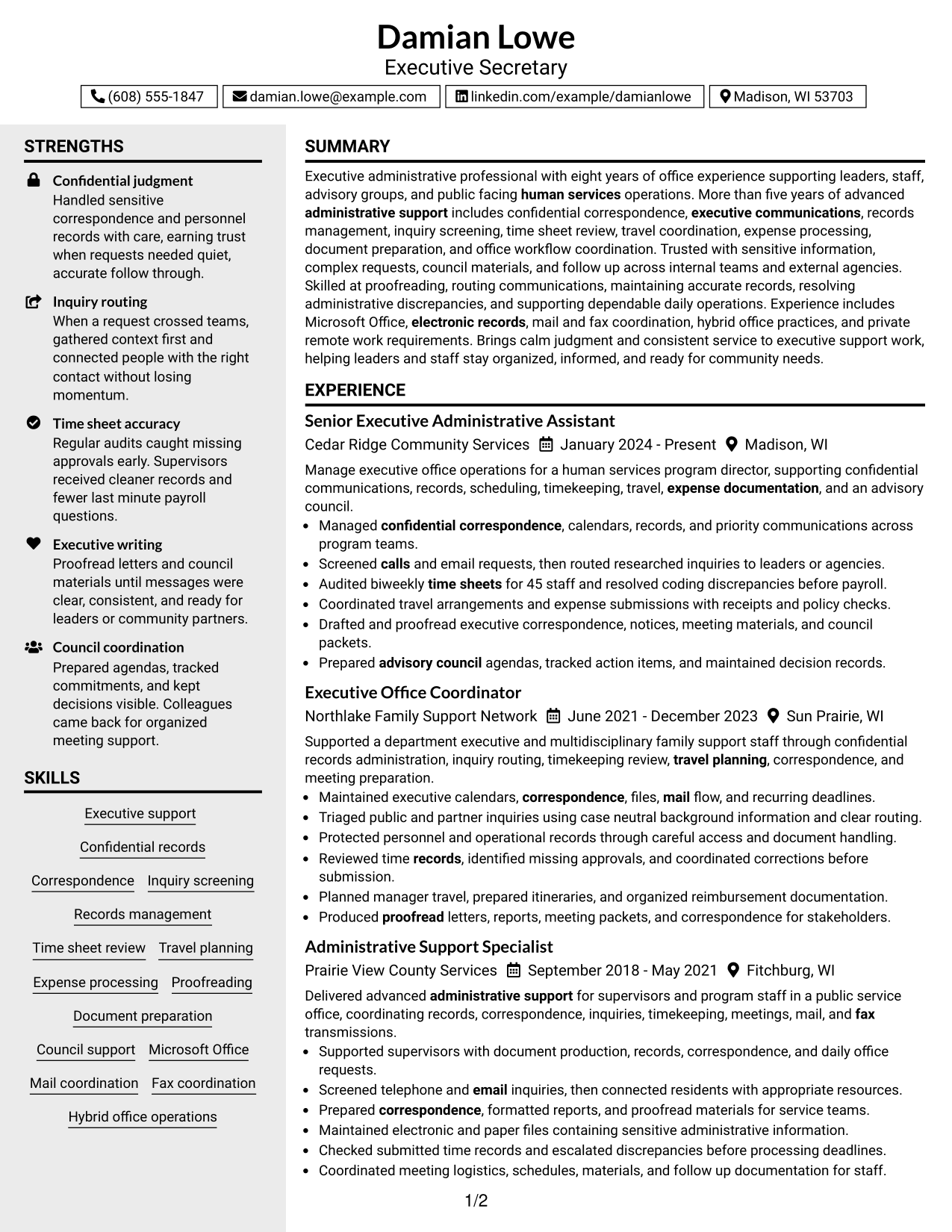 Damian Lowe
Executive Secretary

(608) 555-1847
damian.lowe@example.com
linkedin.com/example/damianlowe
Madison, WI 53703

STRENGTHS

Confidential judgment
Handled sensitive correspondence and personnel records with care, earning trust when requests needed quiet, accurate follow through.

Inquiry routing
When a request crossed teams, gathered context first and connected people with the right contact without losing momentum.

Time sheet accuracy
Regular audits caught missing approvals early. Supervisors received cleaner records and fewer last minute payroll questions.

Executive writing
Proofread letters and council materials until messages were clear, consistent, and ready for leaders or community partners.

Council coordination
Prepared agendas, tracked commitments, and kept decisions visible. Colleagues came back for organized meeting support.

SKILLS

Executive support
Confidential records
Correspondence
Inquiry screening
Records management
Time sheet review
Travel planning
Expense processing
Proofreading
Document preparation
Council support
Microsoft Office
Mail coordination
Fax coordination
Hybrid office operations

SUMMARY

Executive administrative professional with eight years of office experience supporting leaders, staff, advisory groups, and public facing human services operations. More than five years of advanced administrative support includes confidential correspondence, executive communications, records management, inquiry screening, time sheet review, travel coordination, expense processing, document preparation, and office workflow coordination. Trusted with sensitive information, complex requests, council materials, and follow up across internal teams and external agencies. Skilled at proofreading, routing communications, maintaining accurate records, resolving administrative discrepancies, and supporting dependable daily operations. Experience includes Microsoft Office, electronic records, mail and fax coordination, hybrid office practices, and private remote work requirements. Brings calm judgment and consistent service to executive support work, helping leaders and staff stay organized, informed, and ready for community needs.

EXPERIENCE

Senior Executive Administrative Assistant
Cedar Ridge Community Services   January 2024 - Present   Madison, WI

Manage executive office operations for a human services program director, supporting confidential communications, records, scheduling, timekeeping, travel, expense documentation, and an advisory council.
• Managed confidential correspondence, calendars, records, and priority communications across program teams.
• Screened calls and email requests, then routed researched inquiries to leaders or agencies.
• Audited biweekly time sheets for 45 staff and resolved coding discrepancies before payroll.
• Coordinated travel arrangements and expense submissions with receipts and policy checks.
• Drafted and proofread executive correspondence, notices, meeting materials, and council packets.
• Prepared advisory council agendas, tracked action items, and maintained decision records.

Executive Office Coordinator
Northlake Family Support Network   June 2021 - December 2023   Sun Prairie, WI

Supported a department executive and multidisciplinary family support staff through confidential records administration, inquiry routing, timekeeping review, travel planning, correspondence, and meeting preparation.
• Maintained executive calendars, correspondence, files, mail flow, and recurring deadlines.
• Triaged public and partner inquiries using case neutral background information and clear routing.
• Protected personnel and operational records through careful access and document handling.
• Reviewed time records, identified missing approvals, and coordinated corrections before submission.
• Planned manager travel, prepared itineraries, and organized reimbursement documentation.
• Produced proofread letters, reports, meeting packets, and correspondence for stakeholders.

Administrative Support Specialist
Prairie View County Services   September 2018 - May 2021   Fitchburg, WI

Delivered advanced administrative support for supervisors and program staff in a public service office, coordinating records, correspondence, inquiries, timekeeping, meetings, mail, and fax transmissions.
• Supported supervisors with document production, records, correspondence, and daily office requests.
• Screened telephone and email inquiries, then connected residents with appropriate resources.
• Prepared correspondence, formatted reports, and proofread materials for service teams.
• Maintained electronic and paper files containing sensitive administrative information.
• Checked submitted time records and escalated discrepancies before processing deadlines.
• Coordinated meeting logistics, schedules, materials, and follow up documentation for staff.

1/2